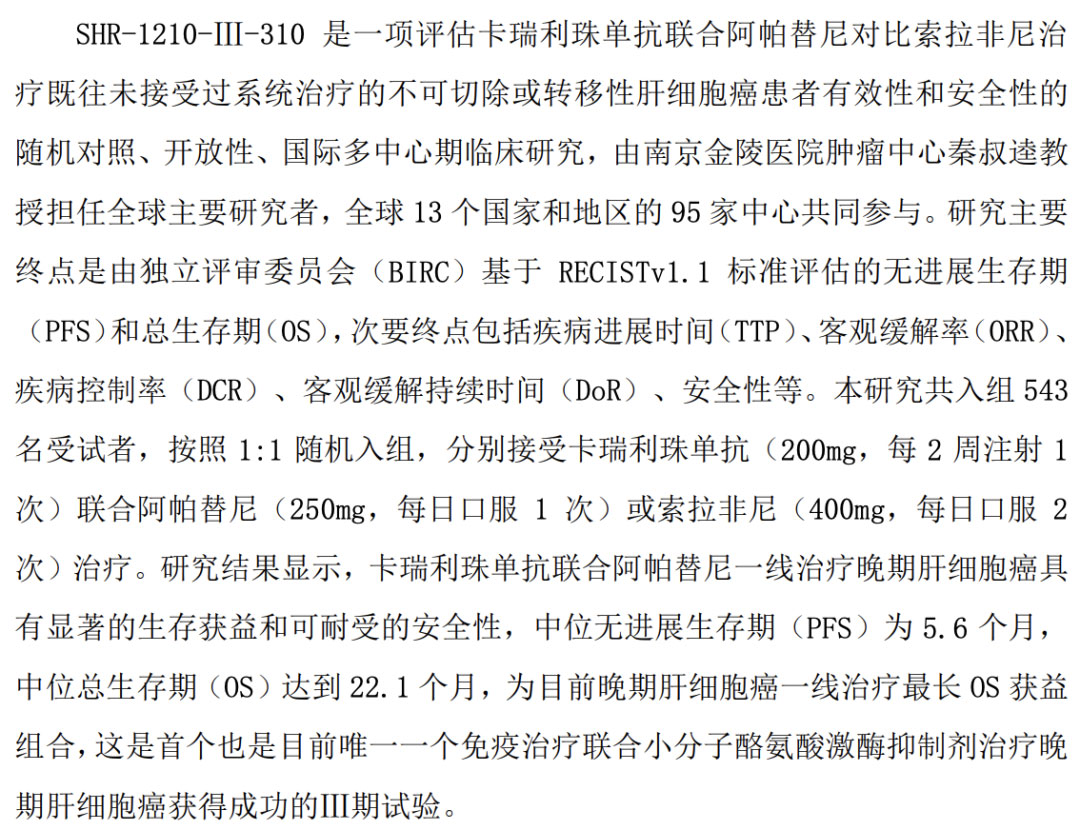 SHR-1210-III-310是一项评估卡瑞利珠单抗联合阿帕替尼对比索拉非尼治疗既往未接受过系统治疗的不可切除或转移性肝细胞癌患者有效性和安全性的随机对照、开放性、国际多中心期临床研究，由南京金陵医院肿瘤中心秦叔逵教授担任全球主要研究者，全球13个国家和地区的95家中心共同参与。研究主要终点是由独立评审委员会（BIRC）基于RECISTv1.1标准评估的无进展生存期（PFS）和总生存期（OS），次要终点包括疾病进展时间（TTP）、客观缓解率（ORR）、疾病控制率（DCR）、客观缓解持续时间（DoR）、安全性等。本研究共入组543名受试者，按照1:1随机入组，分别接受卡瑞利珠单抗（200mg，每2周注射1次）联合阿帕替尼（250mg，每日口服1次）或索拉非尼（400mg，每日口服2次）治疗。研究结果显示，卡瑞利珠单抗联合阿帕替尼一线治疗晚期肝细胞癌具有显著的生存获益和可耐受的安全性，中位无进展生存期（PFS）为5.6个月，中位总生存期（OS）达到22.1个月，为目前晚期肝细胞癌一线治疗最长OS获益组合，这是首个也是目前唯一一个免疫治疗联合小分子酪氨酸激酶抑制剂治疗晚期肝细胞癌获得成功的III期试验。